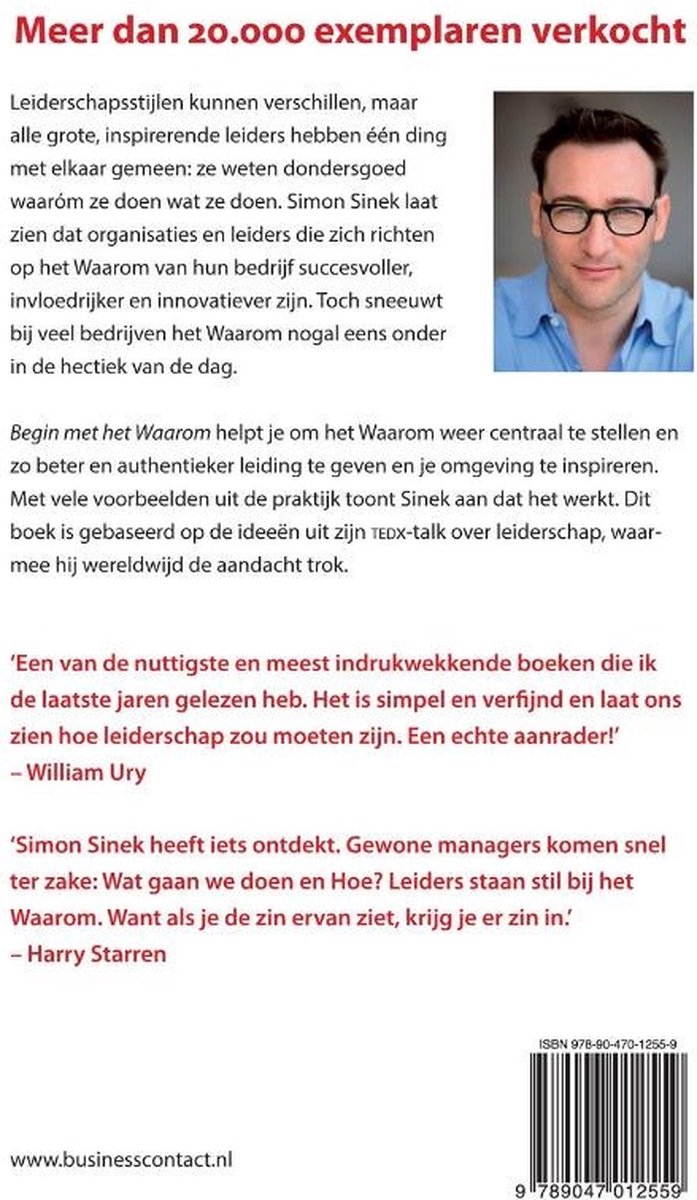 Meer dan 20.000 exemplaren verkocht

Leiderschapsstijlen kunnen verschillen, maar alle grote, inspirerende leiders hebben één ding met elkaar gemeen: ze weten dondersgoed waaróm ze doen wat ze doen. Simon Sinek laat zien dat organisaties en leiders die zich richten op het Waarom van hun bedrijf succesvoller, invloedrijker en innovatiever zijn. Toch sneeuwt bij veel bedrijven het Waarom nogal eens onder in de hectiek van de dag.

Begin met het Waarom helpt je om het Waarom weer centraal te stellen en zo beter en authentieker leiding te geven en je omgeving te inspireren. Met vele voorbeelden uit de praktijk toont Sinek aan dat het werkt. Dit boek is gebaseerd op de ideeën uit zijn TEDX-talk over leiderschap, waarmee hij wereldwijd de aandacht trok.

'Een van de nuttigste en meest indrukwekkende boeken die ik de laatste jaren gelezen heb. Het is simpel en verfijnd en laat ons zien hoe leiderschap zou moeten zijn. Een echte aanrader!'
– William Ury

'Simon Sinek heeft iets ontdekt. Gewone managers komen snel ter zake: Wat gaan we doen en Hoe? Leiders staan stil bij het Waarom. Want als je de zin ervan ziet, krijg je er zin in.'
– Harry Starren

ISBN 978-90-470-1255-9

9 789047 012559

www.businesscontact.nl